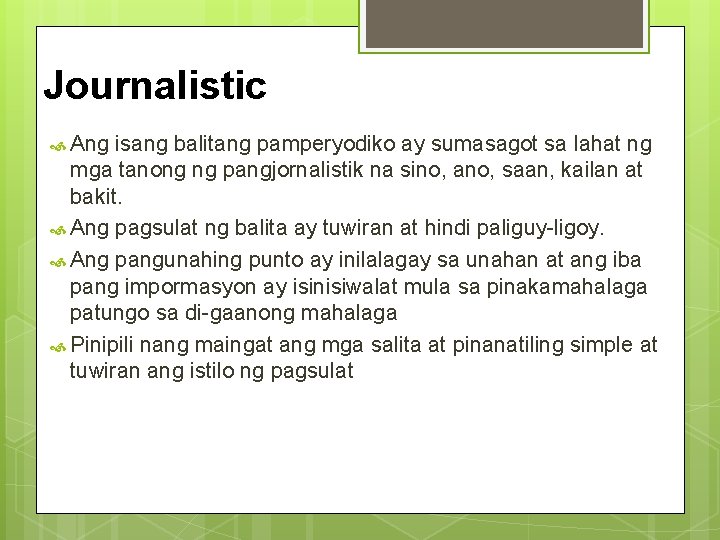 Journalistic

Ang isang balitang pamperyodiko ay sumasagot sa lahat ng mga tanong ng pangjornalistik na sino, ano, saan, kailan at bakit.

Ang pagsulat ng balita ay tuwiran at hindi paliguy-ligoy.

Ang pangunahing punto ay inilalagay sa unahan at ang iba pang impormasyon ay isinisiwalat mula sa pinakamahalaga patungo sa di-gaanong mahalaga

Pinipili nang maingat ang mga salita at pinanatiling simple at tuwiran ang istilo ng pagsulat